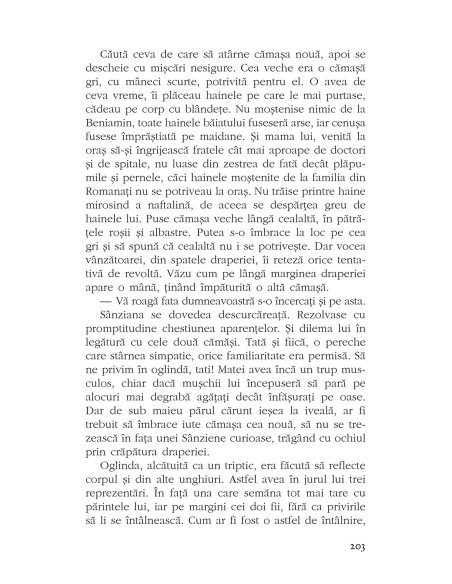 Căută ceva de care să atârne cămașa nouă, apoi se descheie cu mișcări nesigure. Cea veche era o cămașă gri, cu mâneci scurte, potrivită pentru el. O avea de ceva vreme, îi plăceau hainele pe care le mai purtase, cădeau pe corp cu blândețe. Nu moștenise nimic de la Beniamin, toate hainele băiatului fuseseră arse, iar cenușa fusese împrăștiată pe maidane. Și mama lui, venită la oraș să-și îngrijească fratele cât mai aproape de doctori și de spitale, nu luase din zestrea de fată decât plăpumile și pernele, căci hainele moștenite de la familia din Romanați nu se potriveau la oraș. Nu trăise printre haine mirosind a naftalină, de aceea se despărțea greu de hainele lui. Puse cămașa veche lângă cealaltă, în pătrățele roșii și albastre. Putea s-o îmbrace la loc pe cea gri și să spună că cealaltă nu i se potrivește. Dar vocea vânzătoarei, din spatele draperiei, îi reteză orice tentativă de revoltă. Văzu cum pe lângă marginea draperiei apare o mână, ținând împăturită o altă cămașă.

— Vă roagă fata dumneavoastră s-o încercați și pe asta.

Sânziana se dovedea descurcăreață. Rezolvase cu promptitudine chestiunea aparențelor. Și dilema lui în legătură cu cele două cămăși. Tată și fiică, o pereche care stârnea simpatie, orice familiaritate era permisă. Să ne privim în oglindă, tati! Matei avea încă un trup musculos, chiar dacă mușchii lui începuseră să pară pe alocuri mai degrabă agățați decât înfășurați pe oase. Dar de sub maieu părul cărunt ieșea la iveală, ar fi trebuit să îmbrace iute cămașa cea nouă, să nu se trezească în fața unei Sânziene curioase, trăgând cu ochiul prin crăpătura draperiei.

Oglinda, alcătuită ca un triptic, era făcută să reflecte corpul și din alte unghiuri. Astfel avea în jurul lui trei reprezentări. În față una care semăna tot mai tare cu părintele lui, iar pe margini cei doi fii, fără ca privirile să li se întâlnească. Cum ar fi fost o astfel de întâlnire,

203